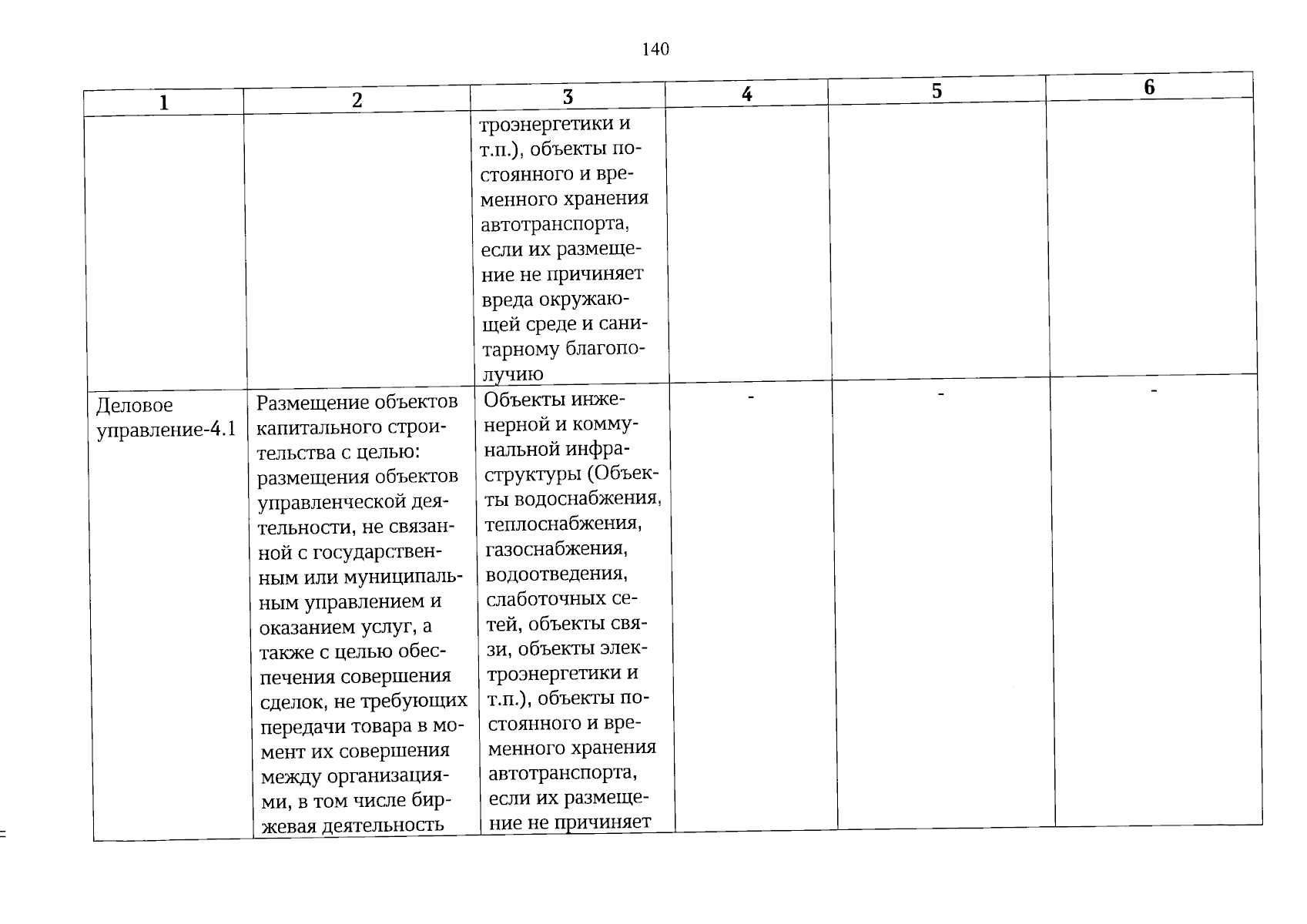 140

| 1 | 2 | 3 | 4 | 5 | 6 |
|---|---|---|---|---|---|
| | | троэнергетики и т.п.), объекты постоянного и временного хранения автотранспорта, если их размещение не причиняет вреда окружающей среде и санитарному благополучию | | | |
| Деловое управление-4.1 | Размещение объектов капитального строительства с целью: размещения объектов управленческой деятельности, не связанной с государственным или муниципальным управлением и оказанием услуг, а также с целью обеспечения совершения сделок, не требующих передачи товара в момент их совершения между организациями, в том числе биржевая деятельность | Объекты инженерной и коммунальной инфраструктуры (Объекты водоснабжения, теплоснабжения, газоснабжения, водоотведения, слаботочных сетей, объекты связи, объекты электроэнергетики и т.п.), объекты постоянного и временного хранения автотранспорта, если их размещение не причиняет | - | - | - |